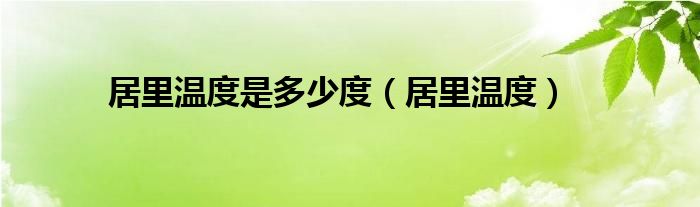 居里温度是多少度（居里温度）